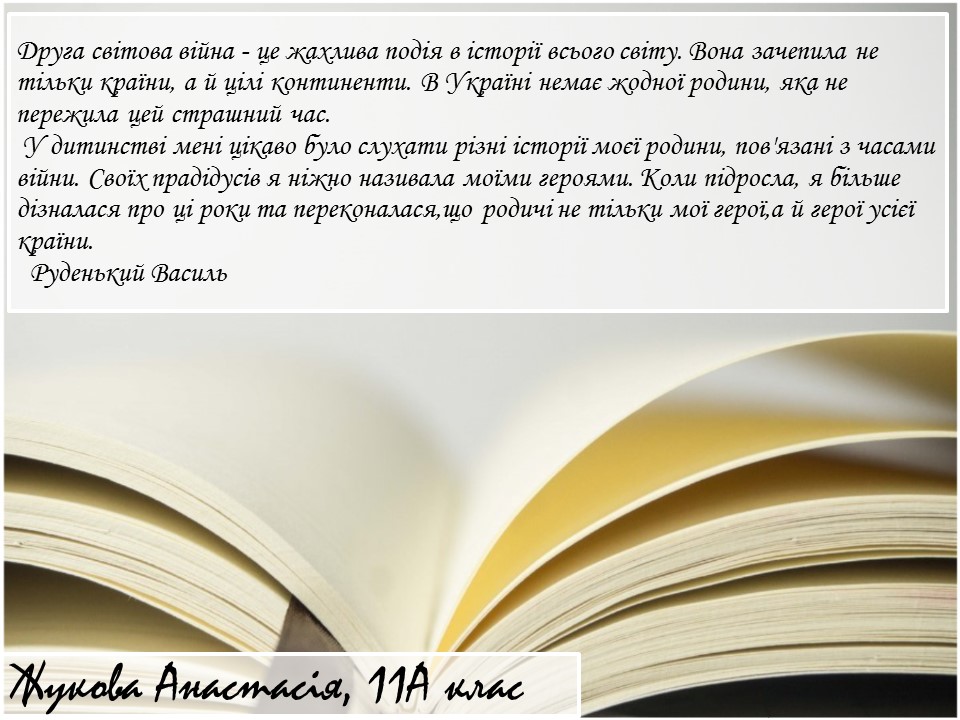 Друга світова війна - це жахлива подія в історії всього світу. Вона зачепила не тільки країни, а й цілі континенти. В Україні немає жодної родини, яка не пережила цей страшний час.

У дитинстві мені цікаво було слухати різні історії моєї родини, пов'язані з часами війни. Своїх прадідусів я ніжно називала моїми героями. Коли підросла, я більше дізналася про ці роки та переконалася,що родичі не тільки мої герої,а й герої усієї країни.

Руденький Василь

Жукова Анастасія, 11А клас